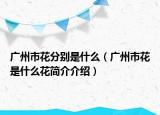 广州市花分别是什么（广州市花是什么花简介介绍）